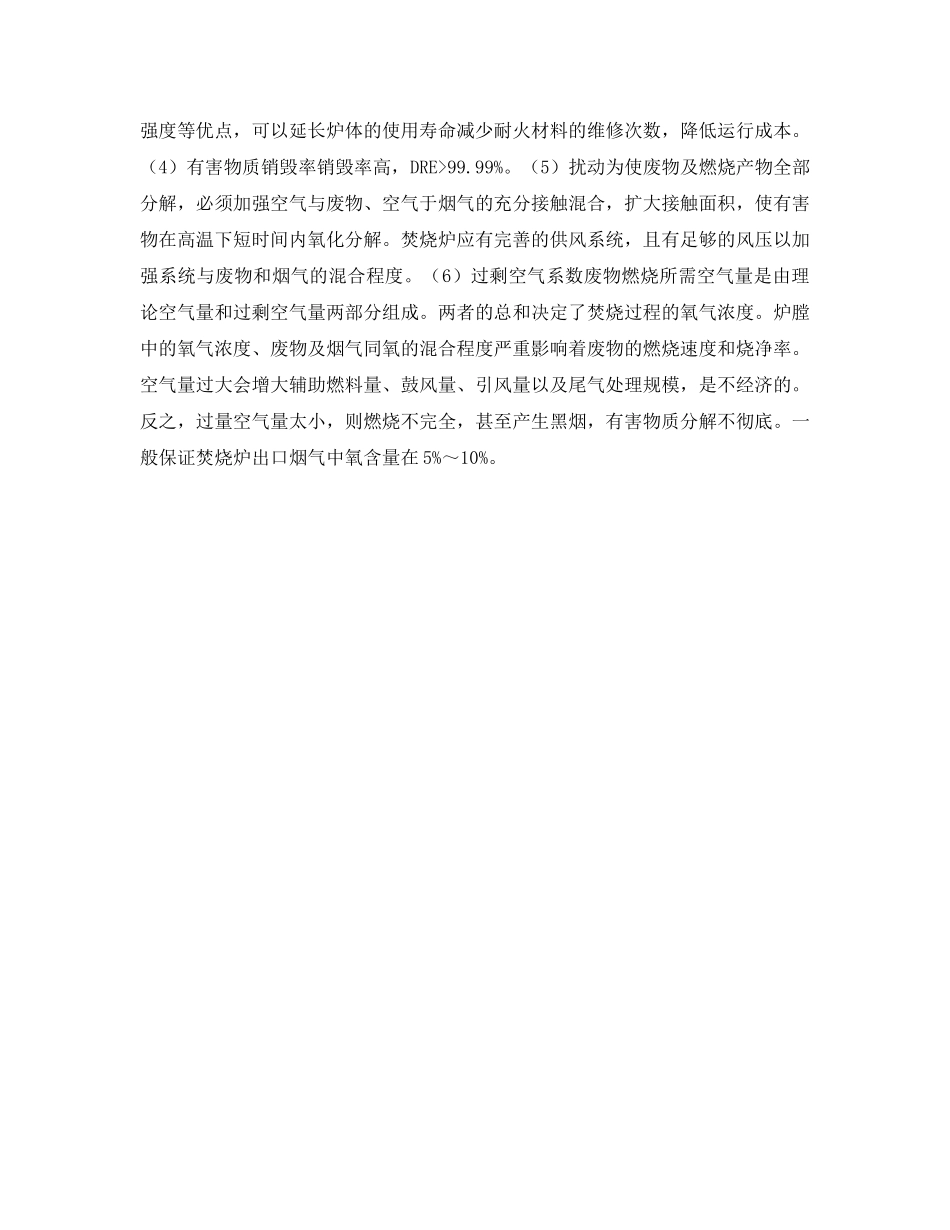 强度等优点，可以延长炉体的使用寿命减少耐火材料的维修次数，降低运行成本。（4）有害物质销毁率销毁率高，DRE>99.99%。（5）扰动为使废物及燃烧产物全部分解，必须加强空气与废物、空气于烟气的充分接触混合，扩大接触面积，使有害物在高温下短时间内氧化分解。焚烧炉应有完善的供风系统，且有足够的风压以加强系统与废物和烟气的混合程度。（6）过剩空气系数废物燃烧所需空气量是由理论空气量和过剩空气量两部分组成。两者的总和决定了焚烧过程的氧气浓度。炉膛中的氧气浓度、废物及烟气同氧的混合程度严重影响着废物的燃烧速度和烧净率。空气量过大会增大辅助燃料量、鼓风量、引风量以及尾气处理规模，是不经济的。反之，过量空气量太小，则燃烧不完全，甚至产生黑烟，有害物质分解不彻底。一般保证焚烧炉出口烟气中氧含量在 5%～10%。